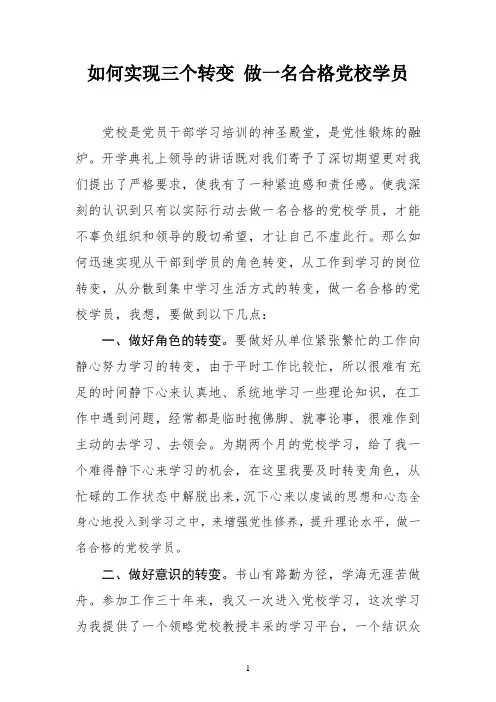 如何实现三个转变 做一名合格党校学员

党校是党员干部学习培训的神圣殿堂，是党性锻炼的融炉。开学典礼上领导的讲话既对我们寄予了深切期望更对我们提出了严格要求，使我有了一种紧迫感和责任感。使我深刻的认识到只有以实际行动去做一名合格的党校学员，才能不辜负组织和领导的殷切希望，才让自己不虚此行。那么如何迅速实现从干部到学员的角色转变，从工作到学习的岗位转变，从分散到集中学习生活方式的转变，做一名合格的党校学员，我想，要做到以下几点：

一、做好角色的转变。要做好从单位紧张繁忙的工作向静心努力学习的转变，由于平时工作比较忙，所以很难有充足的时间静下心来认真地、系统地学习一些理论知识，在工作中遇到问题，经常都是临时抱佛脚、就事论事，很难作到主动的去学习、去领会。为期两个月的党校学习，给了我一个难得静下心来学习的机会，在这里我要及时转变角色，从忙碌的工作状态中解脱出来，沉下心来以虔诚的思想和心态全身心地投入到学习之中，来增强党性修养，提升理论水平，做一名合格的党校学员。

二、做好意识的转变。书山有路勤为径，学海无涯苦做舟。参加工作三十年来，我又一次进入党校学习，这次学习为我提供了一个领略党校教授丰采的学习平台，一个结识众

1